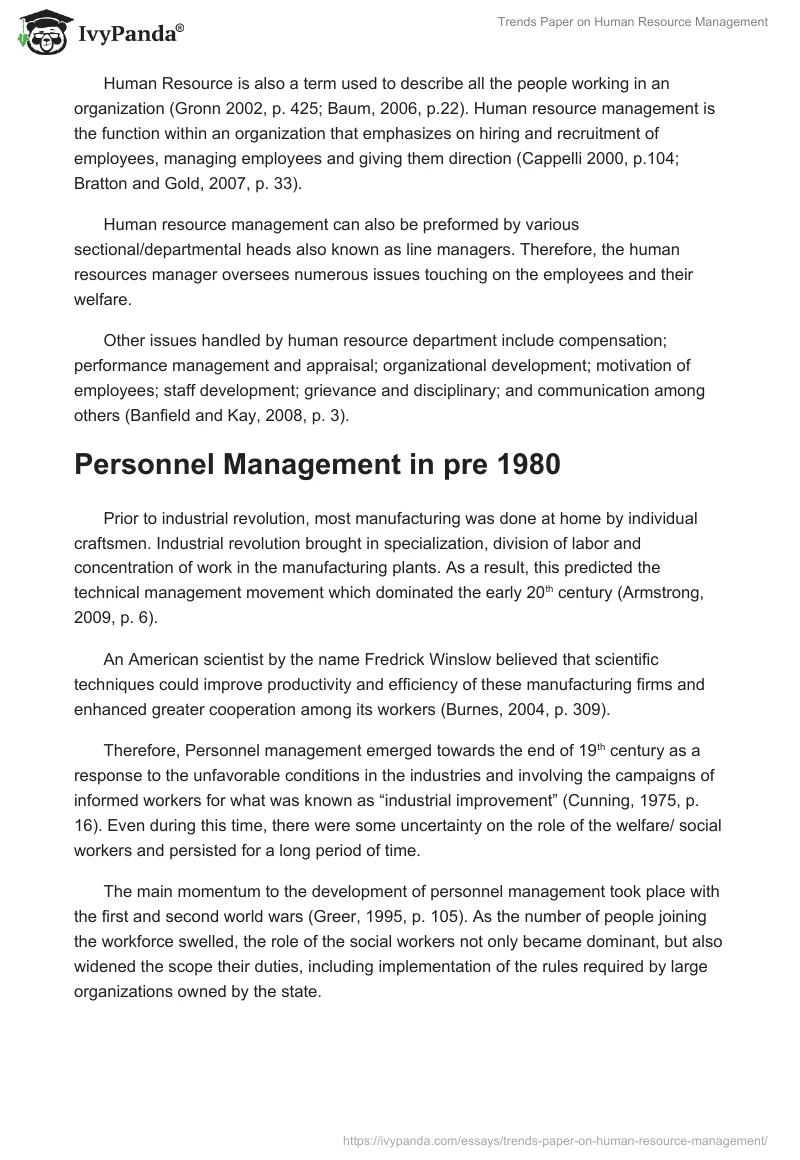 IvyPanda®

Trends Paper on Human Resource Management

Human Resource is also a term used to describe all the people working in an organization (Gronn 2002, p. 425; Baum, 2006, p.22). Human resource management is the function within an organization that emphasizes on hiring and recruitment of employees, managing employees and giving them direction (Cappelli 2000, p.104; Bratton and Gold, 2007, p. 33).

Human resource management can also be preformed by various sectional/departmental heads also known as line managers. Therefore, the human resources manager oversees numerous issues touching on the employees and their welfare.

Other issues handled by human resource department include compensation; performance management and appraisal; organizational development; motivation of employees; staff development; grievance and disciplinary; and communication among others (Banfield and Kay, 2008, p. 3).

Personnel Management in pre 1980

Prior to industrial revolution, most manufacturing was done at home by individual craftsmen. Industrial revolution brought in specialization, division of labor and concentration of work in the manufacturing plants. As a result, this predicted the technical management movement which dominated the early 20$^{th}$ century (Armstrong, 2009, p. 6).

An American scientist by the name Fredrick Winslow believed that scientific techniques could improve productivity and efficiency of these manufacturing firms and enhanced greater cooperation among its workers (Burnes, 2004, p. 309).

Therefore, Personnel management emerged towards the end of 19$^{th}$ century as a response to the unfavorable conditions in the industries and involving the campaigns of informed workers for what was known as “industrial improvement” (Cunning, 1975, p. 16). Even during this time, there were some uncertainty on the role of the welfare/ social workers and persisted for a long period of time.

The main momentum to the development of personnel management took place with the first and second world wars (Greer, 1995, p. 105). As the number of people joining the workforce swelled, the role of the social workers not only became dominant, but also widened the scope their duties, including implementation of the rules required by large organizations owned by the state.

https://ivypanda.com/essays/trends-paper-on-human-resource-management/